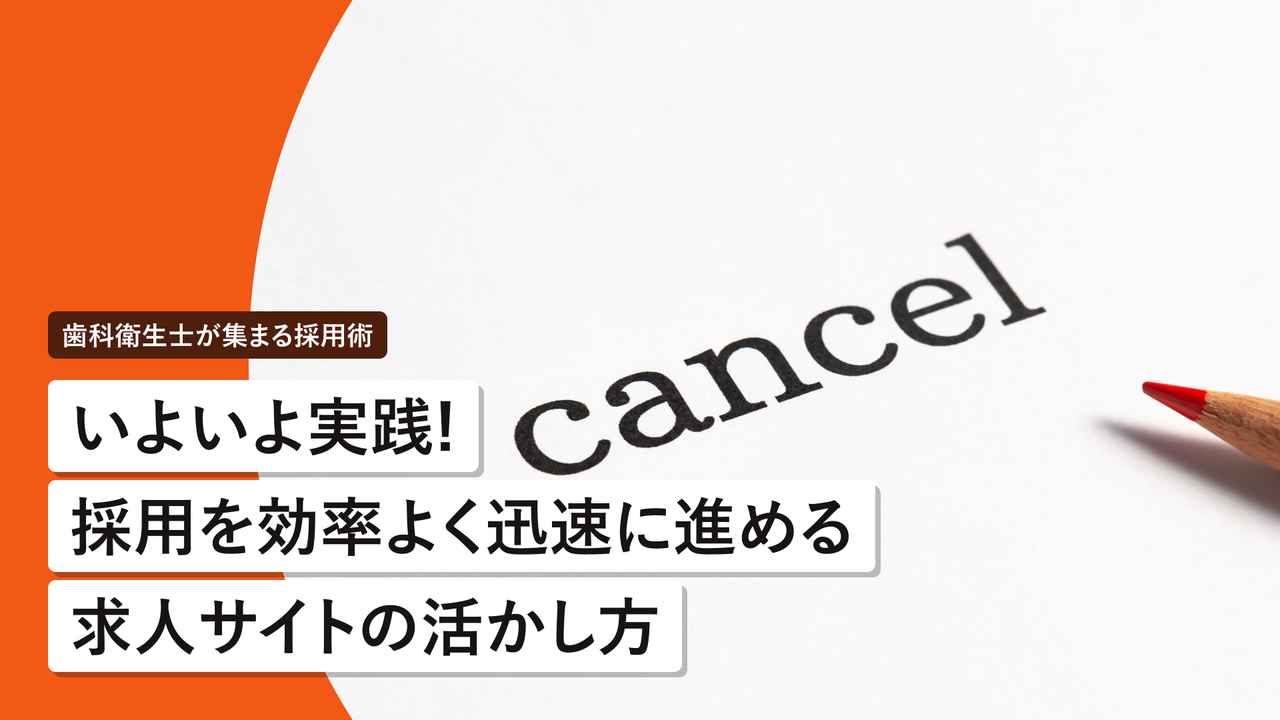 歯科衛生士が集まる採用術

いよいよ実践!
採用を効率よく迅速に進める
求人サイトの活かし方

cancel